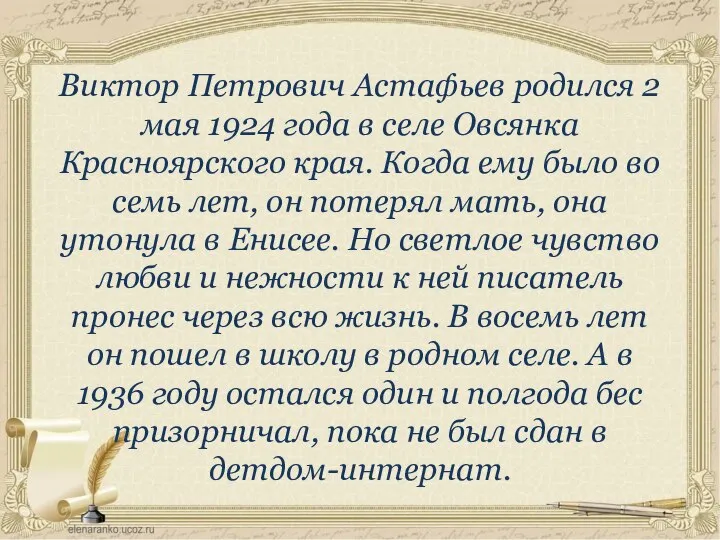 Виктор Петрович Астафьев родился 2 мая 1924 года в селе Овсянка Красноярского края. Когда ему было во семь лет, он потерял мать, она утонула в Енисее. Но светлое чувство любви и нежности к ней писатель пронес через всю жизнь. В восемь лет он пошел в школу в родном селе. А в 1936 году остался один и полгода бес призорничал, пока не был сдан в детдом-интернат.

elenaranko.ucoz.ru